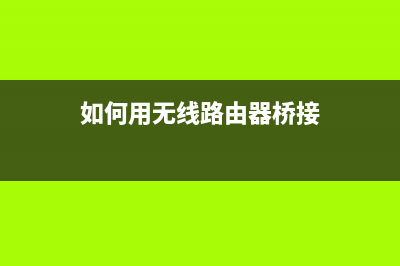 如何用无线路由器桥接